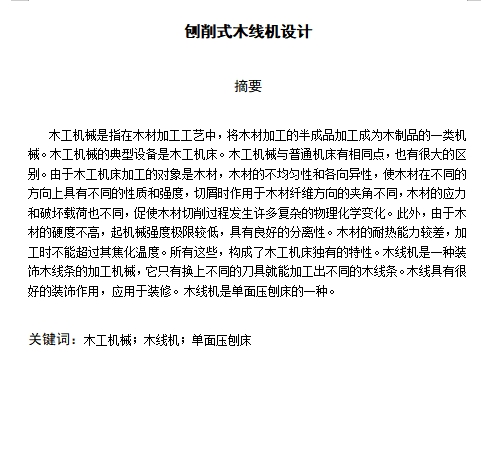 刨削式木线机设计

摘要

木工机械是指在木材加工工艺中，将木材加工的半成品加工成为木制品的一类机械。木工机械的典型设备是木工机床。木工机械与普通机床有相同点，也有很大的区别。由于木工机床加工的对象是木材，木材的不均匀性和各向异性，使木材在不同的方向上具有不同的性质和强度，切屑时作用于木材纤维方向的夹角不同，木材的应力和破坏载荷也不同，促使木材切削过程发生许多复杂的物理化学变化。此外，由于木材的硬度不高，起机械强度极限较低，具有良好的分离性。木材的耐热能力较差，加工时不能超过其焦化温度。所有这些，构成了木工机床独有的特性。木线机是一种装饰木线条的加工机械，它只有换上不同的刀具就能加工出不同的木线条。木线具有很好的装饰作用，应用于装修。木线机是单面压刨床的一种。

关键词：木工机械；木线机；单面压刨床